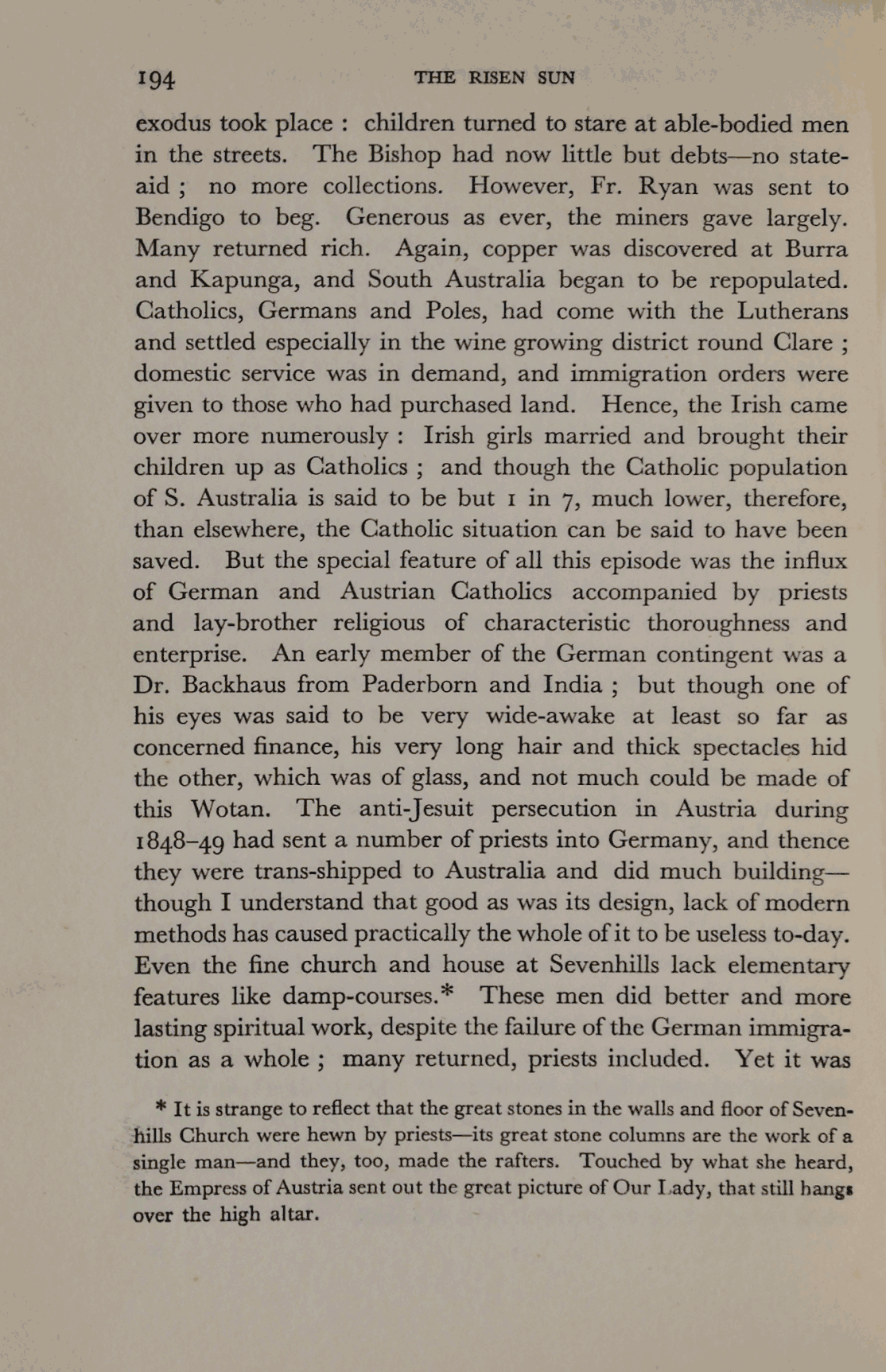 194 THE RISEN SUN

exodus took place : children turned to stare at able-bodied men in the streets. The Bishop had now little but debts—no state-aid ; no more collections. However, Fr. Ryan was sent to Bendigo to beg. Generous as ever, the miners gave largely. Many returned rich. Again, copper was discovered at Burra and Kapunga, and South Australia began to be repopulated. Catholics, Germans and Poles, had come with the Lutherans and settled especially in the wine growing district round Clare ; domestic service was in demand, and immigration orders were given to those who had purchased land. Hence, the Irish came over more numerously : Irish girls married and brought their children up as Catholics ; and though the Catholic population of S. Australia is said to be but 1 in 7, much lower, therefore, than elsewhere, the Catholic situation can be said to have been saved. But the special feature of all this episode was the influx of German and Austrian Catholics accompanied by priests and lay-brother religious of characteristic thoroughness and enterprise. An early member of the German contingent was a Dr. Backhaus from Paderborn and India ; but though one of his eyes was said to be very wide-awake at least so far as concerned finance, his very long hair and thick spectacles hid the other, which was of glass, and not much could be made of this Wotan. The anti-Jesuit persecution in Austria during 1848–49 had sent a number of priests into Germany, and thence they were trans-shipped to Australia and did much building—though I understand that good as was its design, lack of modern methods has caused practically the whole of it to be useless to-day. Even the fine church and house at Sevenhills lack elementary features like damp-courses.* These men did better and more lasting spiritual work, despite the failure of the German immigration as a whole ; many returned, priests included. Yet it was

* It is strange to reflect that the great stones in the walls and floor of Sevenhills Church were hewn by priests—its great stone columns are the work of a single man—and they, too, made the rafters. Touched by what she heard, the Empress of Austria sent out the great picture of Our Lady, that still hangs over the high altar.